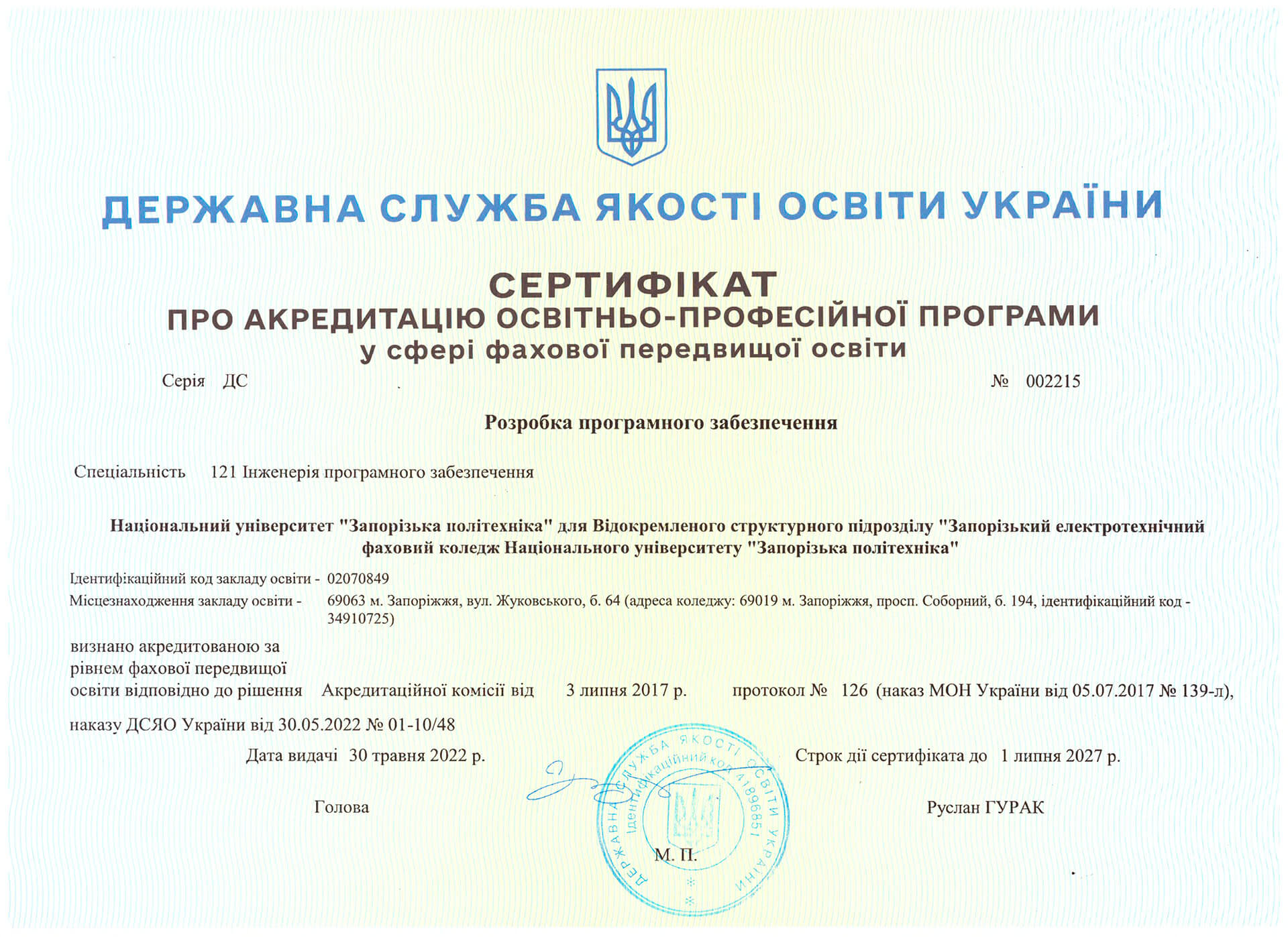 ДЕРЖАВНА СЛУЖБА ЯКОСТІ ОСВІТИ УКРАЇНИ

СЕРТИФІКАТ
ПРО АКРЕДИТАЦІЮ ОСВІТНЬО-ПРОФЕСІЙНОЇ ПРОГРАМИ
у сфері фахової передвищої освіти

Серія ДС

№ 002215

Розробка програмного забезпечення

Спеціальність 121 Інженерія програмного забезпечення

Національний університет "Запорізька політехніка" для Відокремленого структурного підрозділу "Запорізький електротехнічний фаховий коледж Національного університету "Запорізька політехніка"

Ідентифікаційний код закладу освіти - 02070849
Місцезнаходження закладу освіти - 69063 м. Запоріжжя, вул. Жуковського, б. 64 (адреса коледжу: 69019 м. Запоріжжя, просп. Соборний, б. 194, ідентифікаційний код - 34910725)

визнано акредитованою за рівнем фахової передвищої освіти відповідно до рішення Акредитаційної комісії від 3 липня 2017 р. протокол № 126 (наказ МОН України від 05.07.2017 № 139-л), наказу ДСЯО України від 30.05.2022 № 01-10/48

Дата видачі 30 травня 2022 р.

Строк дії сертифіката до 1 липня 2027 р.

Голова

Руслан ГУРАК

ДЕРЖАВНА СЛУЖБА ЯКОСТІ ОСВІТИ УКРАЇНИ
Ідентифікаційний код 41896851

М. П.